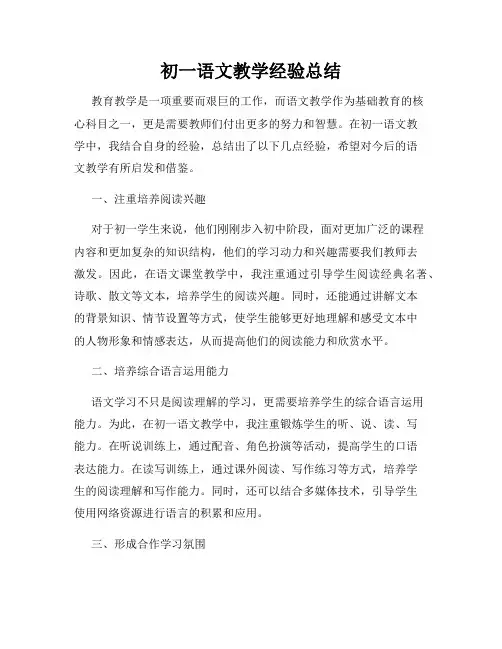 初一语文教学经验总结

教育教学是一项重要而艰巨的工作，而语文教学作为基础教育的核心科目之一，更是需要教师们付出更多的努力和智慧。在初一语文教学中，我结合自身的经验，总结出了以下几点经验，希望对今后的语文教学有所启发和借鉴。

一、注重培养阅读兴趣

对于初一学生来说，他们刚刚步入初中阶段，面对更加广泛的课程内容和更加复杂的知识结构，他们的学习动力和兴趣需要我们教师去激发。因此，在语文课堂教学中，我注重通过引导学生阅读经典名著、诗歌、散文等文本，培养学生的阅读兴趣。同时，还能通过讲解文本的背景知识、情节设置等方式，使学生能够更好地理解和感受文本中的人物形象和情感表达，从而提高他们的阅读能力和欣赏水平。

二、培养综合语言运用能力

语文学习不只是阅读理解的学习，更需要培养学生的综合语言运用能力。为此，在初一语文教学中，我注重锻炼学生的听、说、读、写能力。在听说训练上，通过配音、角色扮演等活动，提高学生的口语表达能力。在读写训练上，通过课外阅读、写作练习等方式，培养学生的阅读理解和写作能力。同时，还可以结合多媒体技术，引导学生使用网络资源进行语言的积累和应用。

三、形成合作学习氛围